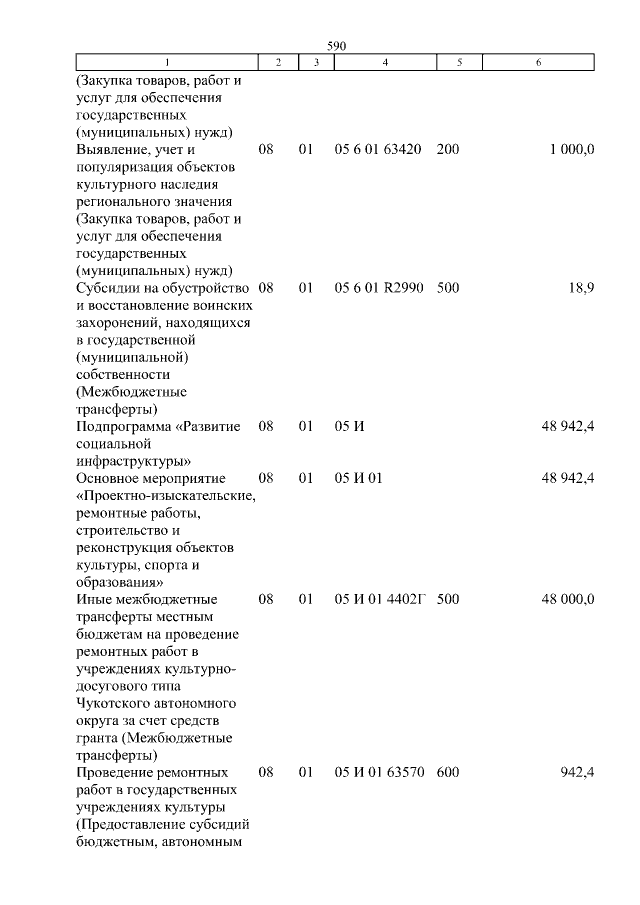 590

| 1 | 2 | 3 | 4 | 5 | 6 |
|---|---|---|---|---|---|
| (Закупка товаров, работ и услуг для обеспечения государственных (муниципальных) нужд) | | | | | |
| Выявление, учет и популяризация объектов культурного наследия регионального значения (Закупка товаров, работ и услуг для обеспечения государственных (муниципальных) нужд) | 08 | 01 | 05 6 01 63420 | 200 | 1 000,0 |
| Субсидии на обустройство и восстановление воинских захоронений, находящихся в государственной (муниципальной) собственности (Межбюджетные трансферты) | 08 | 01 | 05 6 01 R2990 | 500 | 18,9 |
| Подпрограмма «Развитие социальной инфраструктуры» | 08 | 01 | 05 И | | 48 942,4 |
| Основное мероприятие «Проектно-изыскательские, ремонтные работы, строительство и реконструкция объектов культуры, спорта и образования» | 08 | 01 | 05 И 01 | | 48 942,4 |
| Иные межбюджетные трансферты местным бюджетам на проведение ремонтных работ в учреждениях культурно-досугового типа Чукотского автономного округа за счет средств гранта (Межбюджетные трансферты) | 08 | 01 | 05 И 01 4402Г | 500 | 48 000,0 |
| Проведение ремонтных работ в государственных учреждениях культуры (Предоставление субсидий бюджетным, автономным | 08 | 01 | 05 И 01 63570 | 600 | 942,4 |